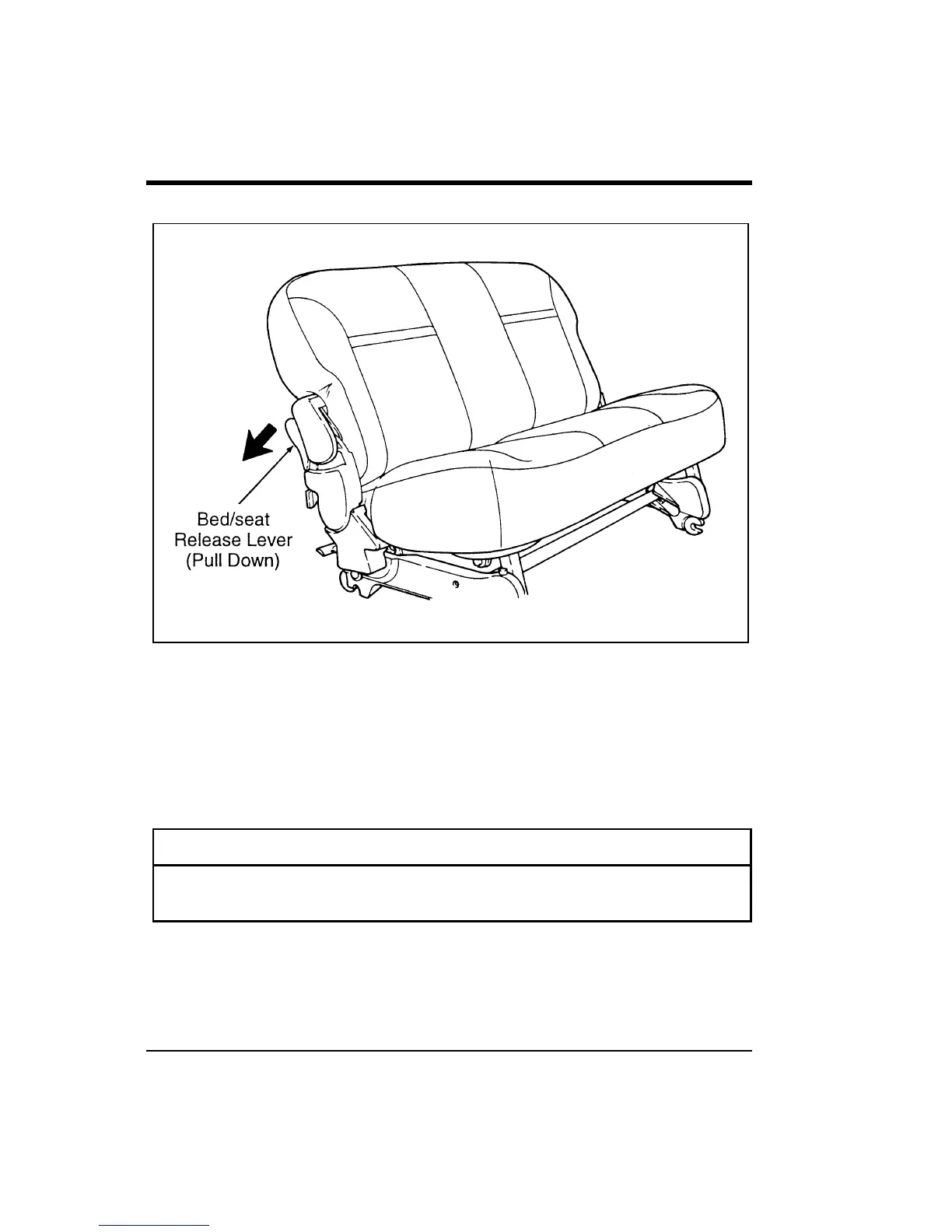 Bed/seat Release Lever (Pull Down)